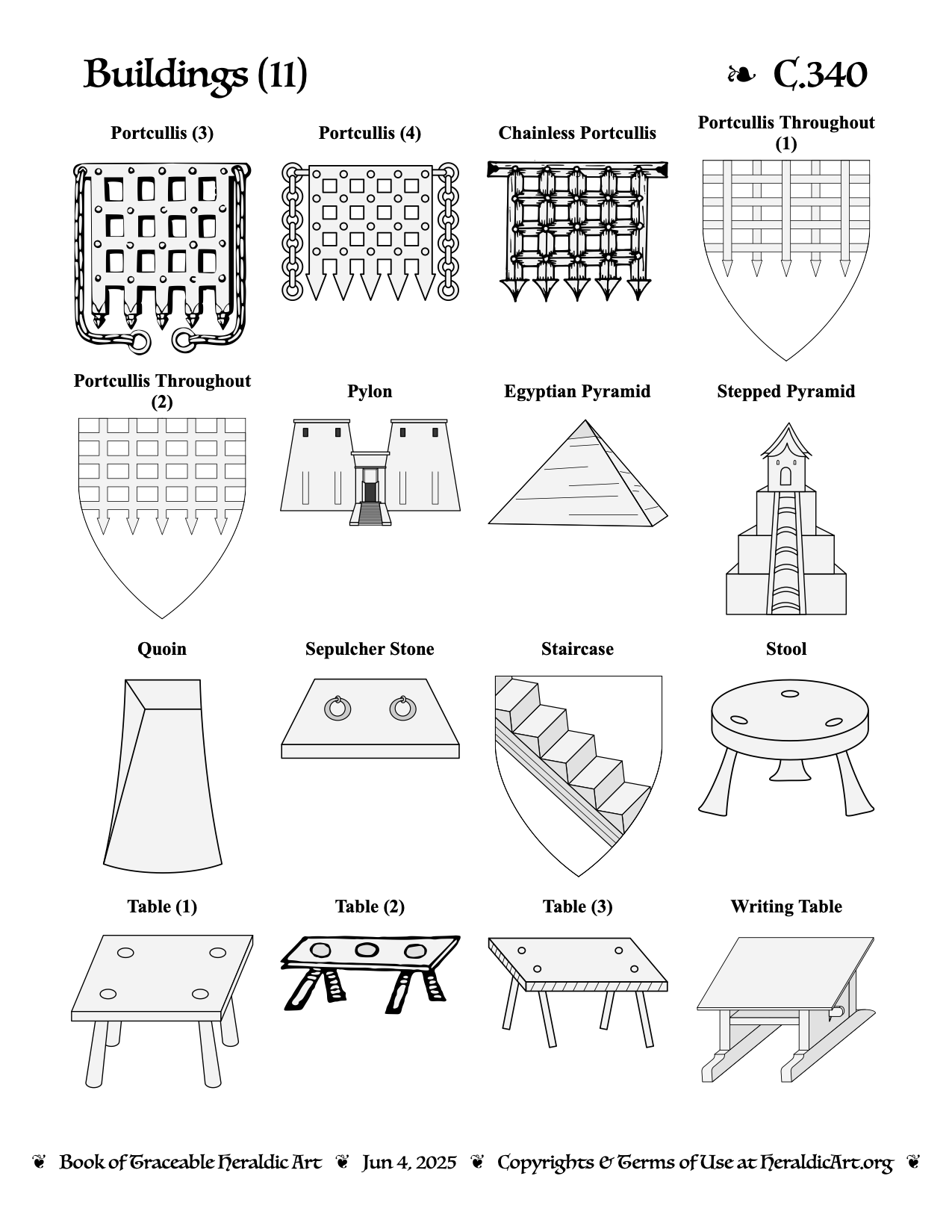 Buildings (11) ❧ C.340

Portcullis (3)

Portcullis (4)

Chainless Portcullis

Portcullis Throughout (1)

Portcullis Throughout (2)

Pylon

Egyptian Pyramid

Stepped Pyramid

Quoin

Sepulcher Stone

Staircase

Stool

Table (1)

Table (2)

Table (3)

Writing Table

❦ Book of Traceable Heraldic Art ❦ Jun 4, 2025 ❦ Copyrights & Terms of Use at HeraldicArt.org ❦